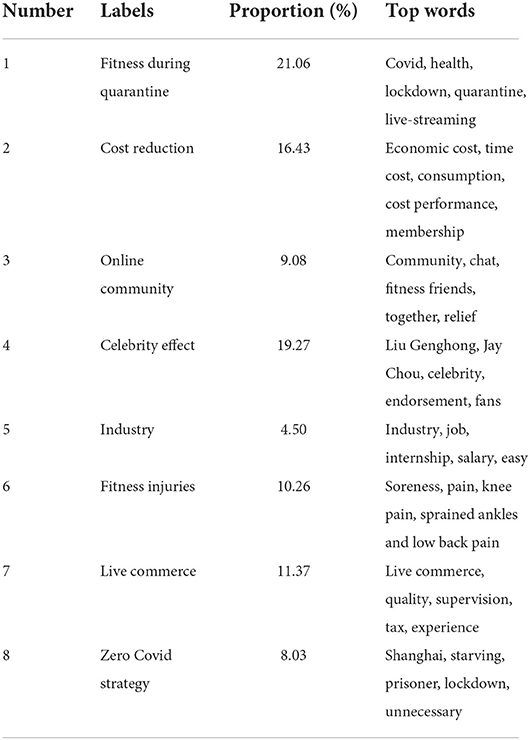 | Number | Labels | Proportion (%) | Top words |
|---|---|---|---|
| 1 | Fitness during quarantine | 21.06 | Covid, health, lockdown, quarantine, live-streaming |
| 2 | Cost reduction | 16.43 | Economic cost, time cost, consumption, cost performance, membership |
| 3 | Online community | 9.08 | Community, chat, fitness friends, together, relief |
| 4 | Celebrity effect | 19.27 | Liu Genghong, Jay Chou, celebrity, endorsement, fans |
| 5 | Industry | 4.50 | Industry, job, internship, salary, easy |
| 6 | Fitness injuries | 10.26 | Soreness, pain, knee pain, sprained ankles and low back pain |
| 7 | Live commerce | 11.37 | Live commerce, quality, supervision, tax, experience |
| 8 | Zero Covid strategy | 8.03 | Shanghai, starving, prisoner, lockdown, unnecessary |